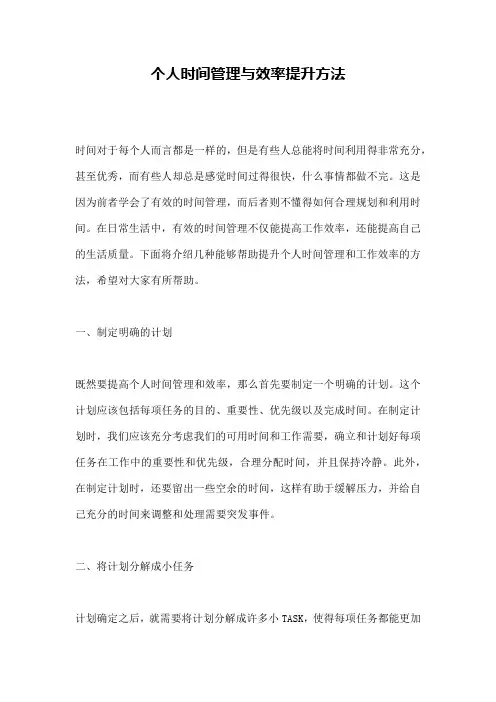 个人时间管理与效率提升方法

时间对于每个人而言都是一样的，但是有些人总能将时间利用得非常充分，甚至优秀，而有些人却总是感觉时间过得很快，什么事情都做不完。这是因为前者学会了有效的时间管理，而后者则不懂得如何合理规划和利用时间。在日常生活中，有效的时间管理不仅能提高工作效率，还能提高自己的生活质量。下面将介绍几种能够帮助提升个人时间管理和工作效率的方法，希望对大家有所帮助。

一、制定明确的计划

既然要提高个人时间管理和效率，那么首先要制定一个明确的计划。这个计划应该包括每项任务的目的、重要性、优先级以及完成时间。在制定计划时，我们应该充分考虑我们的可用时间和工作需要，确立和计划好每项任务在工作中的重要性和优先级，合理分配时间，并且保持冷静。此外，在制定计划时，还要留出一些空余的时间，这样有助于缓解压力，并给自己充分的时间来调整和处理需要突发事件。

二、将计划分解成小任务

计划确定之后，就需要将计划分解成许多小 TASK，使得每项任务都能更加